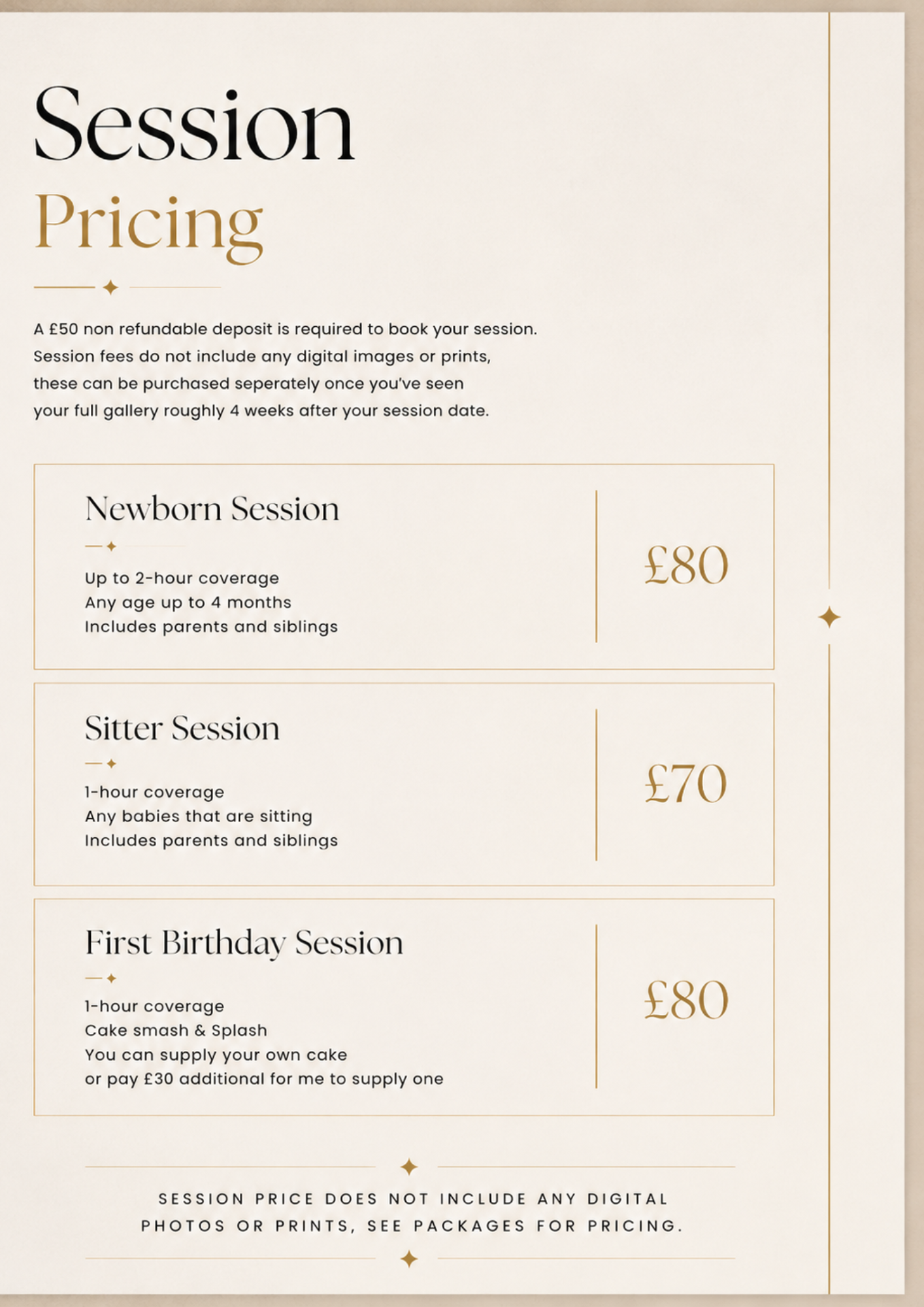 Session
Pricing

A £50 non refundable deposit is required to book your session. Session fees do not include any digital images or prints, these can be purchased seperately once you've seen your full gallery roughly 4 weeks after your session date.

Newborn Session

Up to 2-hour coverage
Any age up to 4 months
Includes parents and siblings

£80

Sitter Session

1-hour coverage
Any babies that are sitting
Includes parents and siblings

£70

First Birthday Session

1-hour coverage
Cake smash & Splash
You can supply your own cake
or pay £30 additional for me to supply one

£80

SESSION PRICE DOES NOT INCLUDE ANY DIGITAL PHOTOS OR PRINTS, SEE PACKAGES FOR PRICING.